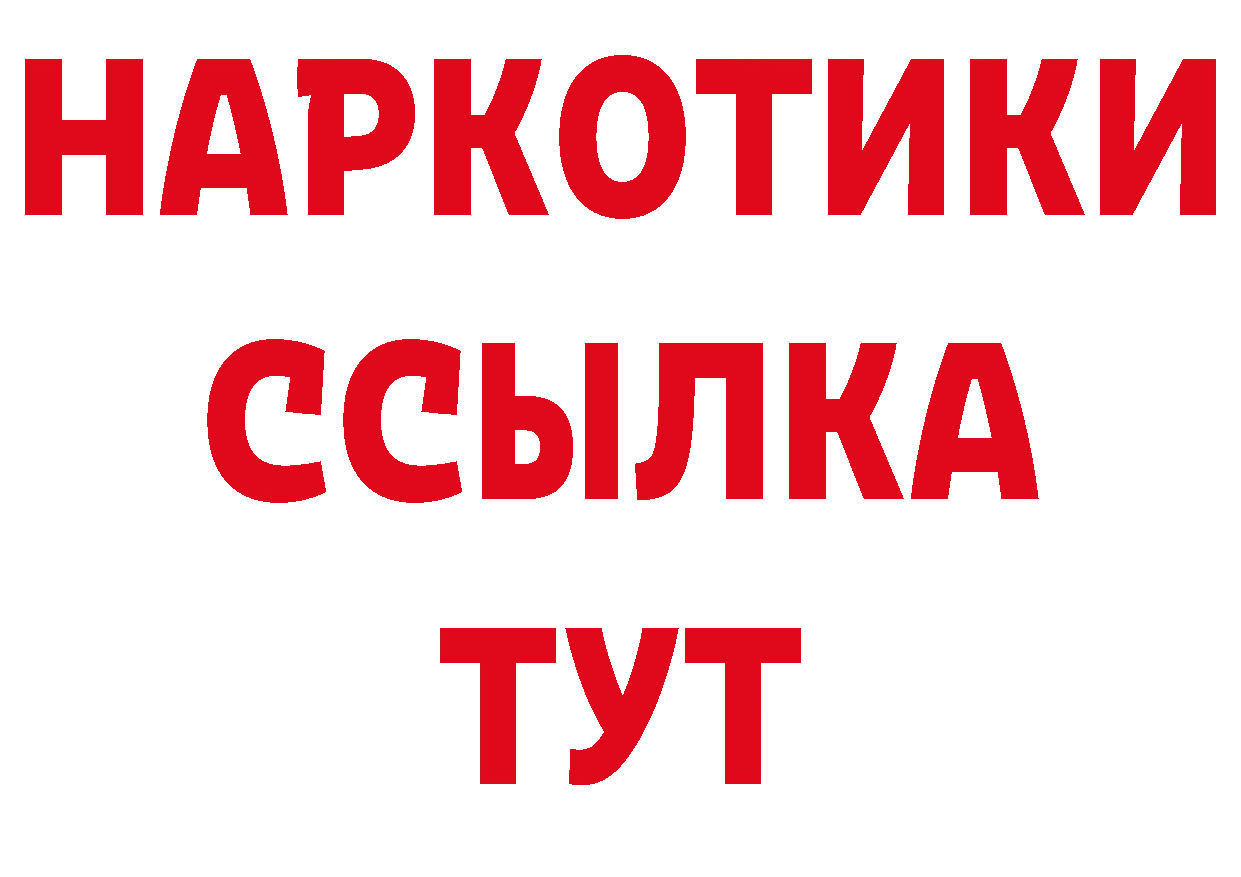 НАРКОТИКИ ССЫЛКА ТУТ